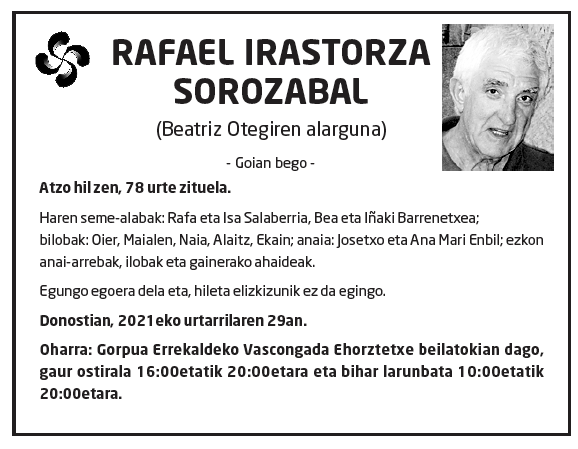 RAFAEL IRASTORZA SOROZABAL

(Beatriz Otegiren alarguna)

- Goian bego -

Atzo hil zen, 78 urte zituela.

Haren seme-alabak: Rafa eta Isa Salaberria, Bea eta Iñaki Barrenetxea; bilobak: Oier, Maialen, Naia, Alaitz, Ekain; anaia: Josetxo eta Ana Mari Enbil; ezkon anai-arrebak, ilobak eta gainerako ahaideak.

Egungo egoera dela eta, hileta elizkizunik ez da egingo.

Donostian, 2021eko urtarrilaren 29an.

Oharra: Gorpua Errekaldeko Vascongada Ehorztetxe beilatokian dago, gaur ostirala 16:00etatik 20:00etara eta bihar larunbata 10:00etatik 20:00etara.